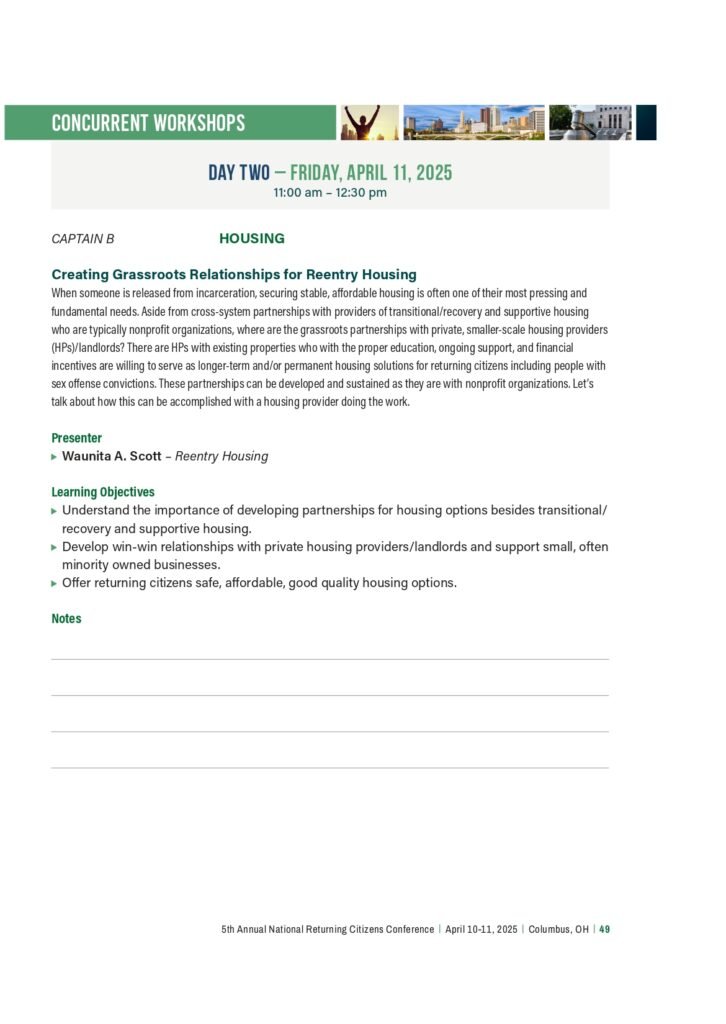 CONCURRENT WORKSHOPS

DAY TWO – FRIDAY, APRIL 11, 2025
11:00 am – 12:30 pm

CAPTAIN B HOUSING

Creating Grassroots Relationships for Reentry Housing
When someone is released from incarceration, securing stable, affordable housing is often one of their most pressing and fundamental needs. Aside from cross-system partnerships with providers of transitional/recovery and supportive housing who are typically nonprofit organizations, where are the grassroots partnerships with private, smaller-scale housing providers (HPs)/landlords? There are HPs with existing properties who with the proper education, ongoing support, and financial incentives are willing to serve as longer-term and/or permanent housing solutions for returning citizens including people with sex offense convictions. These partnerships can be developed and sustained as they are with nonprofit organizations. Let's talk about how this can be accomplished with a housing provider doing the work.

Presenter
▸ Waunita A. Scott – Reentry Housing

Learning Objectives
▸ Understand the importance of developing partnerships for housing options besides transitional/recovery and supportive housing.
▸ Develop win-win relationships with private housing providers/landlords and support small, often minority owned businesses.
▸ Offer returning citizens safe, affordable, good quality housing options.

Notes

5th Annual National Returning Citizens Conference | April 10-11, 2025 | Columbus, OH | 49